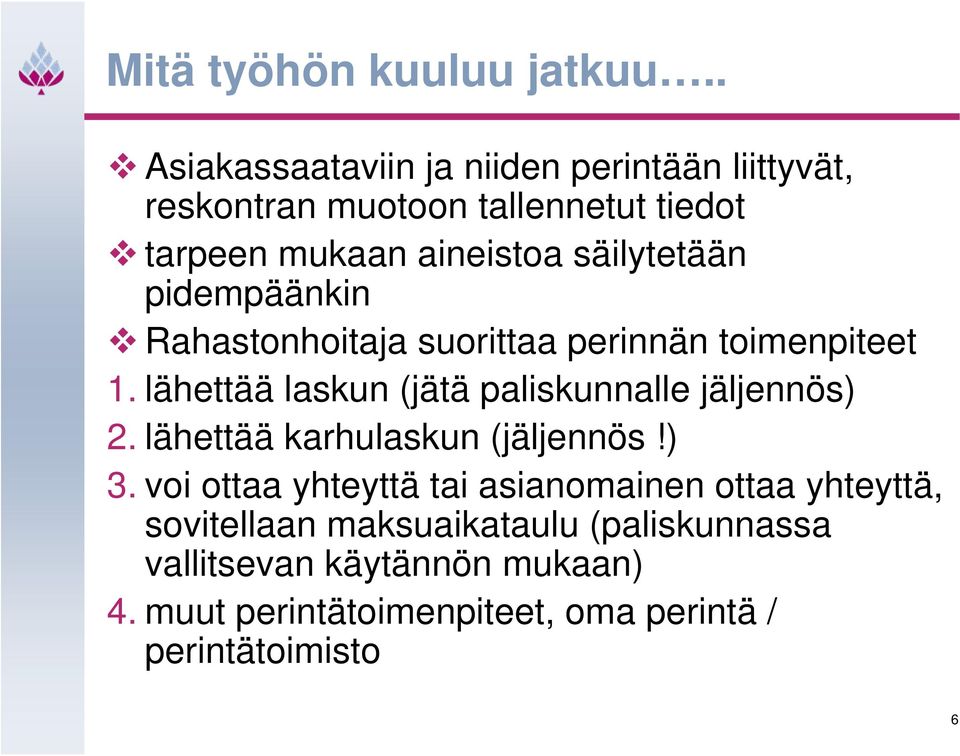 Mitä työhön kuuluu jatkuu…..

❖ Asiakassaataviin ja niiden perintään liittyvät, reskontran muotoon tallennetut tiedot

❖ tarpeen mukaan aineistoa säilytetään pidempäänkin

❖ Rahastonhoitaja suorittaa perinnän toimenpiteet

1. lähettää laskun (jätä paliskunnalle jäljennös)

2. lähettää karhulaskun (jäljennös !)

3. voi ottaa yhteyttä tai asianomainen ottaa yhteyttä, sovitellaan maksuaikataulu (paliskunnassa vallitsevan käytännön mukaan)

4. muut perintätoimenpiteet, oma perintä / perintätoimisto

6